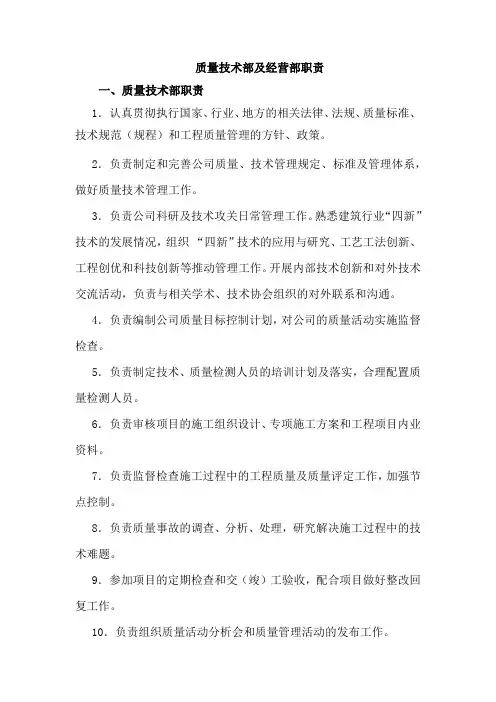 质量技术部及经营部职责

一、质量技术部职责

1．认真贯彻执行国家、行业、地方的相关法律、法规、质量标准、技术规范（规程）和工程质量管理的方针、政策。

2．负责制定和完善公司质量、技术管理规定、标准及管理体系，做好质量技术管理工作。

3．负责公司科研及技术攻关日常管理工作。熟悉建筑行业“四新”技术的发展情况，组织 “四新”技术的应用与研究、工艺工法创新、工程创优和科技创新等推动管理工作。开展内部技术创新和对外技术交流活动，负责与相关学术、技术协会组织的对外联系和沟通。

4．负责编制公司质量目标控制计划，对公司的质量活动实施监督检查。

5．负责制定技术、质量检测人员的培训计划及落实，合理配置质量检测人员。

6．负责审核项目的施工组织设计、专项施工方案和工程项目内业资料。

7．负责监督检查施工过程中的工程质量及质量评定工作，加强节点控制。

8．负责质量事故的调查、分析、处理，研究解决施工过程中的技术难题。

9．参加项目的定期检查和交（竣）工验收，配合项目做好整改回复工作。

10．负责组织质量活动分析会和质量管理活动的发布工作。